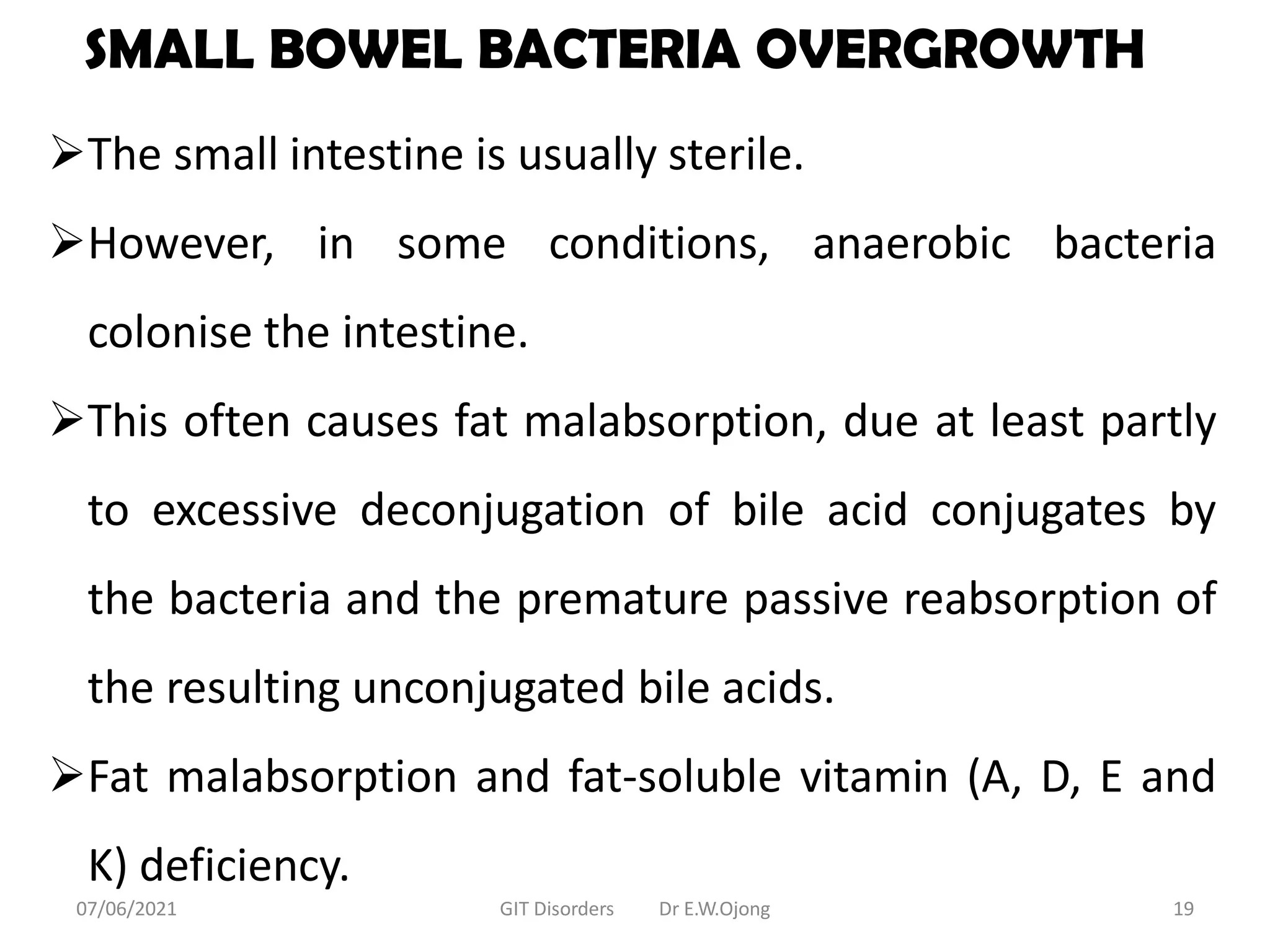 SMALL BOWEL BACTERIA OVERGROWTH

➢The small intestine is usually sterile.

➢However, in some conditions, anaerobic bacteria colonise the intestine.

➢This often causes fat malabsorption, due at least partly to excessive deconjugation of bile acid conjugates by the bacteria and the premature passive reabsorption of the resulting unconjugated bile acids.

➢Fat malabsorption and fat-soluble vitamin (A, D, E and K) deficiency.

07/06/2021 GIT Disorders Dr E.W.Ojong 19